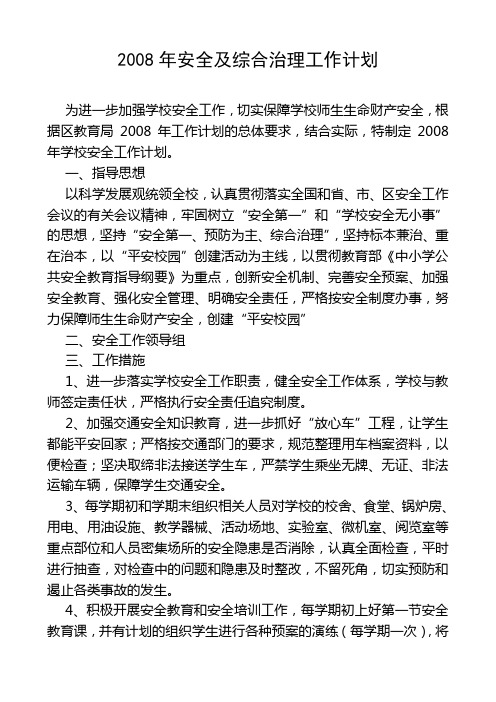 2008 年安全及综合治理工作计划

为进一步加强学校安全工作，切实保障学校师生生命财产安全，根据区教育局 2008 年工作计划的总体要求，结合实际，特制定 2008 年学校安全工作计划。

一、指导思想

以科学发展观统领全校，认真贯彻落实全国和省、市、区安全工作会议的有关会议精神，牢固树立“安全第一”和“学校安全无小事”的思想，坚持“安全第一、预防为主、综合治理”，坚持标本兼治、重在治本，以“平安校园”创建活动为主线，以贯彻教育部《中小学公共安全教育指导纲要》为重点，创新安全机制、完善安全预案、加强安全教育、强化安全管理、明确安全责任，严格按安全制度办事，努力保障师生生命财产安全，创建“平安校园”

二、安全工作领导组

三、工作措施

1、进一步落实学校安全工作职责，健全安全工作体系，学校与教师签定责任状，严格执行安全责任追究制度。

2、加强交通安全知识教育，进一步抓好“放心车”工程，让学生都能平安回家；严格按交通部门的要求，规范整理用车档案资料，以便检查；坚决取缔非法接送学生车，严禁学生乘坐无牌、无证、非法运输车辆，保障学生交通安全。

3、每学期初和学期末组织相关人员对学校的校舍、食堂、锅炉房、用电、用油设施、教学器械、活动场地、实验室、微机室、阅览室等重点部位和人员密集场所的安全隐患是否消除，认真全面检查，平时进行抽查，对检查中的问题和隐患及时整改，不留死角，切实预防和遏止各类事故的发生。

4、积极开展安全教育和安全培训工作，每学期初上好第一节安全教育课，并有计划的组织学生进行各种预案的演练（每学期一次），将